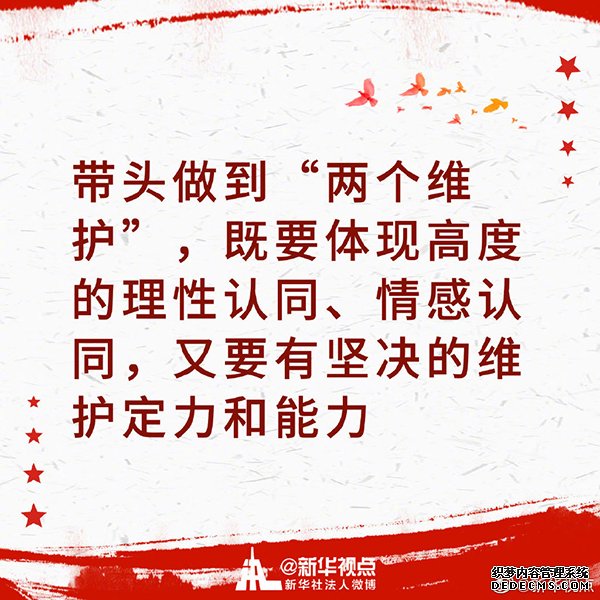 带头做到“两个维护”，既要体现高度的理性认同、情感认同，又要有坚决的维护定力和能力

@新华视点
新华社法人微博

织梦内容管理系统
DEDECMS.COM